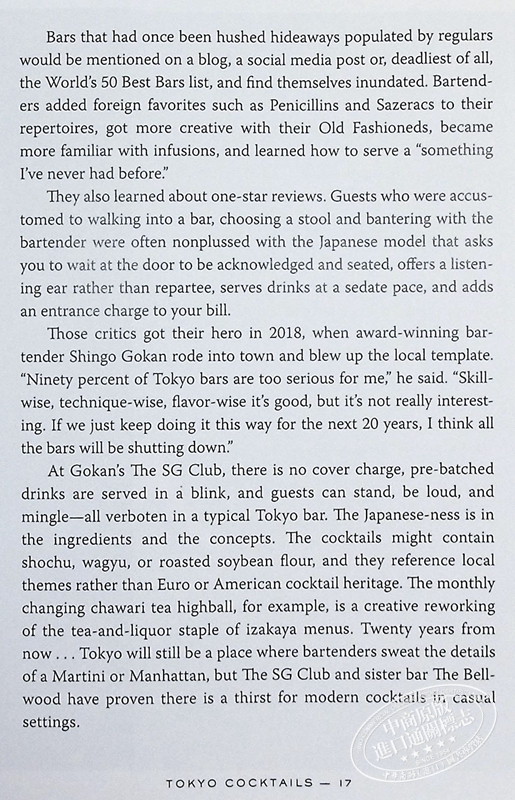 Bars that had once been hushed hideaways populated by regulars would be mentioned on a blog, a social media post or, deadliest of all, the World's 50 Best Bars list, and find themselves inundated. Bartenders added foreign favorites such as Penicillins and Sazeracs to their repertoires, got more creative with their Old Fashioneds, became more familiar with infusions, and learned how to serve a "something I've never had before."

They also learned about one-star reviews. Guests who were accustomed to walking into a bar, choosing a stool and bantering with the bartender were often nonplussed with the Japanese model that asks you to wait at the door to be acknowledged and seated, offers a listening ear rather than repartee, serves drinks at a sedate pace, and adds an entrance charge to your bill.

Those critics got their hero in 2018, when award-winning bartender Shingo Gokan rode into town and blew up the local template. "Ninety percent of Tokyo bars are too serious for me," he said. "Skill-wise, technique-wise, flavor-wise it's good, but it's not really interesting. If we just keep doing it this way for the next 20 years, I think all the bars will be shutting down."

At Gokan's The SG Club, there is no cover charge, pre-batched drinks are served in a blink, and guests can stand, be loud, and mingle—all verboten in a typical Tokyo bar. The Japanese-ness is in the ingredients and the concepts. The cocktails might contain shochu, wagyu, or roasted soybean flour, and they reference local themes rather than Euro or American cocktail heritage. The monthly changing chawari tea highball, for example, is a creative reworking of the tea-and-liquor staple of izakaya menus. Twenty years from now . . . Tokyo will still be a place where bartenders sweat the details of a Martini or Manhattan, but The SG Club and sister bar The Bellwood have proven there is a thirst for modern cocktails in casual settings.

中商原版 進口通關標志

TOKYO COCKTAILS — 17